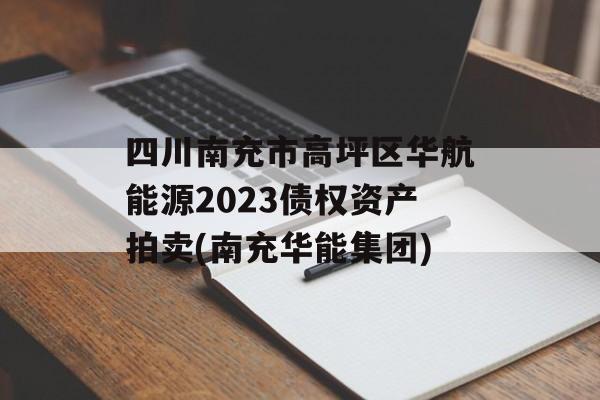 四川南充市高坪区华航能源2023债权资产拍卖(南充华能集团)